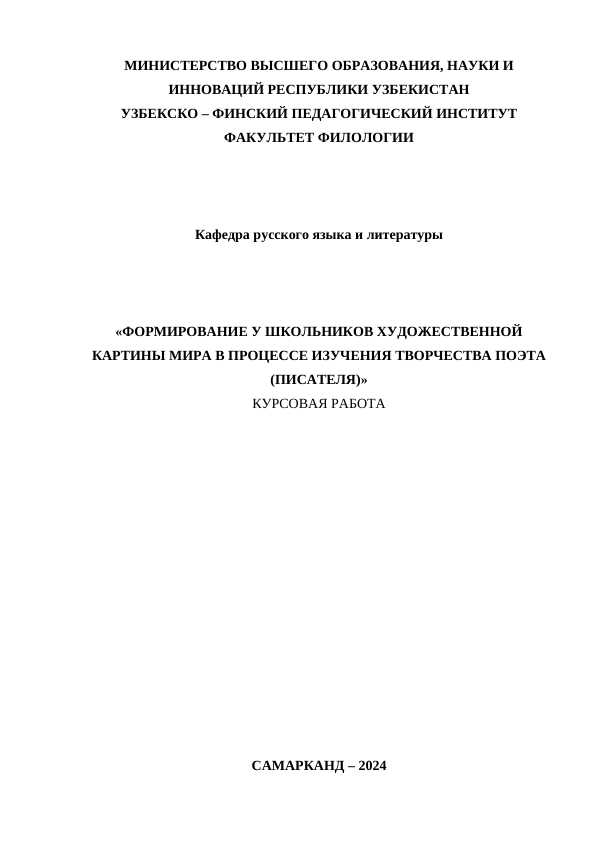 МИНИСТЕРСТВО ВЫСШЕГО ОБРАЗОВАНИЯ, НАУКИ И ИННОВАЦИЙ РЕСПУБЛИКИ УЗБЕКИСТАН
УЗБЕКСКО – ФИНСКИЙ ПЕДАГОГИЧЕСКИЙ ИНСТИТУТ
ФАКУЛЬТЕТ ФИЛОЛОГИИ

Кафедра русского языка и литературы

«ФОРМИРОВАНИЕ У ШКОЛЬНИКОВ ХУДОЖЕСТВЕННОЙ КАРТИНЫ МИРА В ПРОЦЕССЕ ИЗУЧЕНИЯ ТВОРЧЕСТВА ПОЭТА (ПИСАТЕЛЯ)»
КУРСОВАЯ РАБОТА

САМАРКАНД – 2024